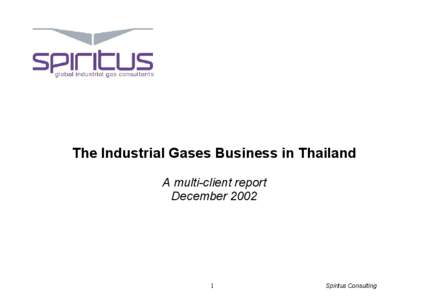 spiritus
global industrial gas consultants

The Industrial Gases Business in Thailand

A multi-client report
December 2002

1

Spiritus Consulting